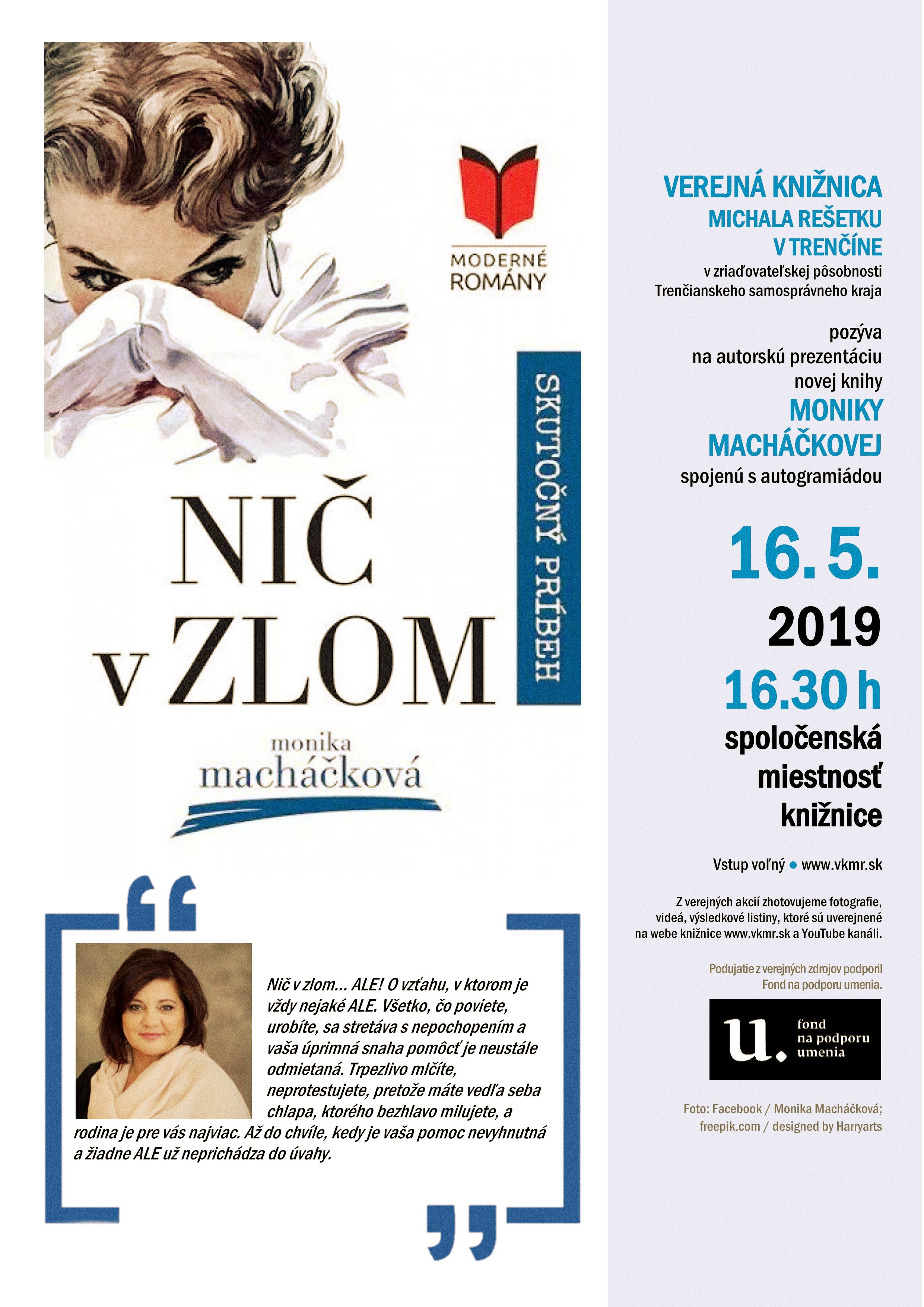 MODERNÉ ROMÁNY

SKUTOČNÝ PRÍBEH

NIČ v ZLOM

monika macháčková

Nič v zlom... ALE! O vzťahu, v ktorom je vždy nejaké ALE. Všetko, čo poviete, urobíte, sa stretáva s nepochopením a vaša úprimná snaha pomôcť je neustále odmietaná. Trpezlivo mlčíte, neprotestujete, pretože máte vedľa seba chlapa, ktorého bezhlavo milujete, a rodina je pre vás najviac. Až do chvíle, kedy je vaša pomoc nevyhnutná a žiadne ALE už neprichádza do úvahy.

VEREJNÁ KNIŽNICA MICHALA REŠETKU V TRENČÍNE
v zriaďovateľskej pôsobnosti Trenčianskeho samosprávneho kraja

pozýva na autorskú prezentáciu novej knihy
MONIKY MACHÁČKOVEJ
spojenú s autogramiádou

16. 5.
2019
16.30 h
spoločenská miestnosť knižnice

Vstup voľný • www.vkmr.sk

Z verejných akcií zhotovujeme fotografie, videá, výsledkové listiny, ktoré sú uverejnené na webe knižnice www.vkmr.sk a YouTube kanáli.

Podujatie z verejných zdrojov podporil Fond na podporu umenia.

u. fond na podporu umenia

Foto: Facebook / Monika Macháčková; freepik.com / designed by Harryarts